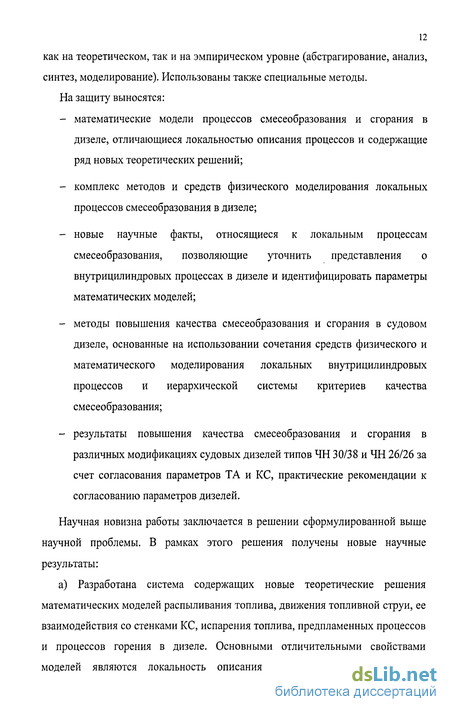 12

как на теоретическом, так и на эмпирическом уровне (абстрагирование, анализ, синтез, моделирование). Использованы также специальные методы.

На защиту выносятся:

– математические модели процессов смесеобразования и сгорания в дизеле, отличающиеся локальностью описания процессов и содержащие ряд новых теоретических решений;

– комплекс методов и средств физического моделирования локальных процессов смесеобразования в дизеле;

– новые научные факты, относящиеся к локальным процессам смесеобразования, позволяющие уточнить представления о внутрицилиндровых процессах в дизеле и идентифицировать параметры математических моделей;

– методы повышения качества смесеобразования и сгорания в судовом дизеле, основанные на использовании сочетания средств физического и математического моделирования локальных внутрицилиндровых процессов и иерархической системы критериев качества смесеобразования;

– результаты повышения качества смесеобразования и сгорания в различных модификациях судовых дизелей типов ЧН 30/38 и ЧН 26/26 за счет согласования параметров ТА и КС, практические рекомендации к согласованию параметров дизелей.

Научная новизна работы заключается в решении сформулированной выше научной проблемы. В рамках этого решения получены новые научные результаты:

а) Разработана система содержащих новые теоретические решения математических моделей распыливания топлива, движения топливной струи, ее взаимодействия со стенками КС, испарения топлива, предпламенных процессов и процессов горения в дизеле. Основными отличительными свойствами моделей являются локальность описания

dsLib.net
библиотека диссертаций